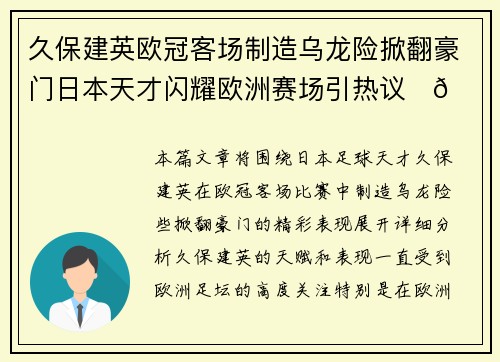 久保建英欧冠客场制造乌龙险掀翻豪门日本天才闪耀欧洲赛场引热议 ð

本篇文章将围绕日本足球天才久保建英在欧冠客场比赛中制造乌龙险些掀翻豪门的精彩表现展开详细分析久保建英的天赋和表现一直受到欧洲足坛的高度关注特别是在欧洲